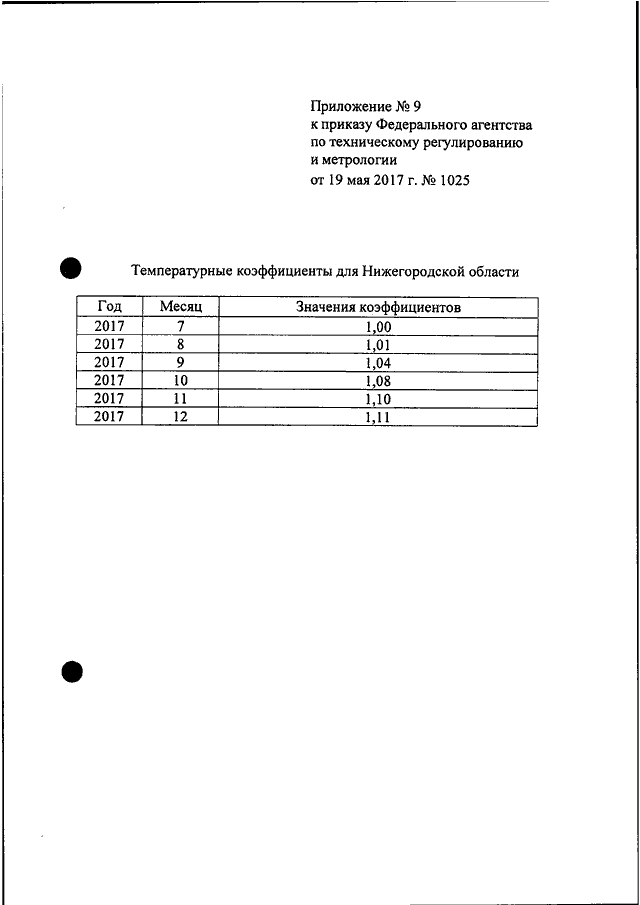 Приложение № 9
к приказу Федерального агентства по техническому регулированию и метрологии
от 19 мая 2017 г. № 1025

Температурные коэффициенты для Нижегородской области

| Год | Месяц | Значения коэффициентов |
|---|---|---|
| 2017 | 7 | 1,00 |
| 2017 | 8 | 1,01 |
| 2017 | 9 | 1,04 |
| 2017 | 10 | 1,08 |
| 2017 | 11 | 1,10 |
| 2017 | 12 | 1,11 |